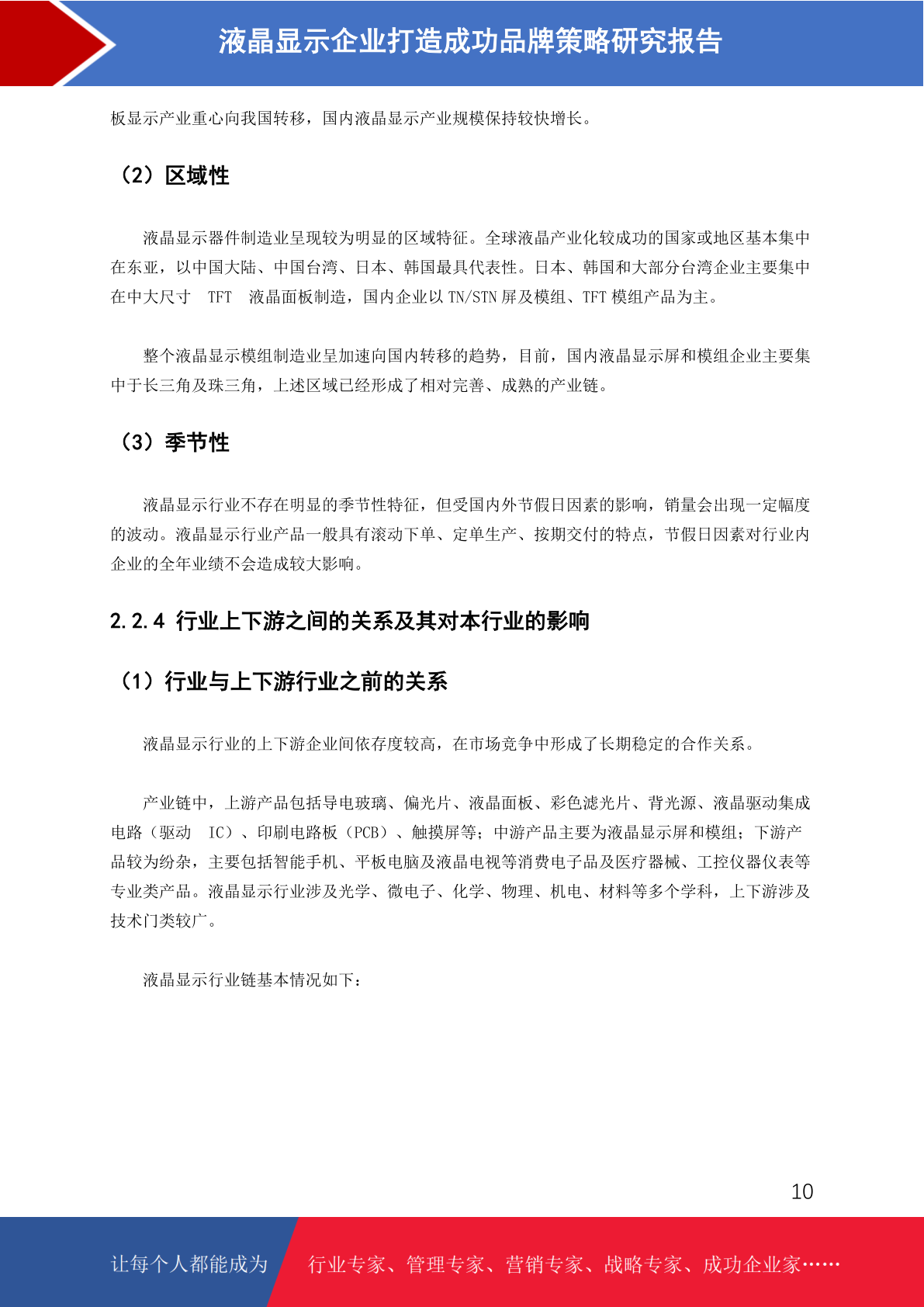 液晶显示企业打造成功品牌策略研究报告

板显示产业重心向我国转移，国内液晶显示产业规模保持较快增长。

（2）区域性

液晶显示器件制造业呈现较为明显的区域特征。全球液晶产业化较成功的国家或地区基本集中在东亚，以中国大陆、中国台湾、日本、韩国最具代表性。日本、韩国和大部分台湾企业主要集中在中大尺寸 TFT 液晶面板制造，国内企业以 TN/STN 屏及模组、TFT 模组产品为主。

整个液晶显示模组制造业呈加速向国内转移的趋势，目前，国内液晶显示屏和模组企业主要集中于长三角及珠三角，上述区域已经形成了相对完善、成熟的产业链。

（3）季节性

液晶显示行业不存在明显的季节性特征，但受国内外节假日因素的影响，销量会出现一定幅度的波动。液晶显示行业产品一般具有滚动下单、定单生产、按期交付的特点，节假日因素对行业内企业的全年业绩不会造成较大影响。

2.2.4 行业上下游之间的关系及其对本行业的影响

（1）行业与上下游行业之前的关系

液晶显示行业的上下游企业间依存度较高，在市场竞争中形成了长期稳定的合作关系。

产业链中，上游产品包括导电玻璃、偏光片、液晶面板、彩色滤光片、背光源、液晶驱动集成电路（驱动 IC）、印刷电路板（PCB）、触摸屏等；中游产品主要为液晶显示屏和模组；下游产品较为纷杂，主要包括智能手机、平板电脑及液晶电视等消费电子品及医疗器械、工控仪器仪表等专业类产品。液晶显示行业涉及光学、微电子、化学、物理、机电、材料等多个学科，上下游涉及技术门类较广。

液晶显示行业链基本情况如下：

10

让每个人都能成为 行业专家、管理专家、营销专家、战略专家、成功企业家……